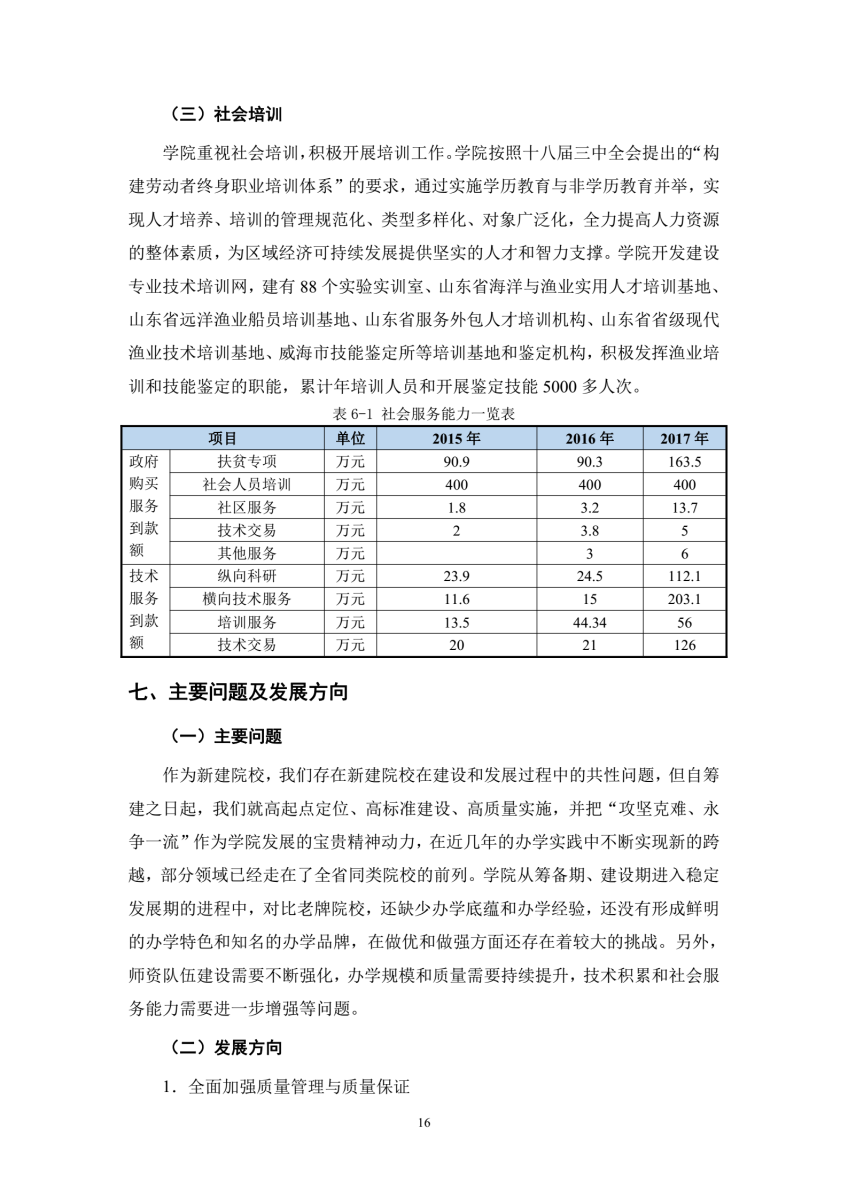 （三）社会培训

学院重视社会培训，积极开展培训工作。学院按照十八届三中全会提出的“构建劳动者终身职业培训体系”的要求，通过实施学历教育与非学历教育并举，实现人才培养、培训的管理规范化、类型多样化、对象广泛化，全力提高人力资源的整体素质，为区域经济可持续发展提供坚实的人才和智力支撑。学院开发建设专业技术培训网，建有 88 个实验实训室、山东省海洋与渔业实用人才培训基地、山东省远洋渔业船员培训基地、山东省服务外包人才培训机构、山东省省级现代渔业技术培训基地、威海市技能鉴定所等培训基地和鉴定机构，积极发挥渔业培训和技能鉴定的职能，累计年培训人员和开展鉴定技能 5000 多人次。

表 6-1 社会服务能力一览表

| 项目 | | 单位 | 2015 年 | 2016 年 | 2017 年 |
|---|---|---|---|---|---|
| 政府购买服务到款额 | 扶贫专项 | 万元 | 90.9 | 90.3 | 163.5 |
| | 社会人员培训 | 万元 | 400 | 400 | 400 |
| | 社区服务 | 万元 | 1.8 | 3.2 | 13.7 |
| | 技术交易 | 万元 | 2 | 3.8 | 5 |
| | 其他服务 | 万元 | | 3 | 6 |
| 技术服务到款额 | 纵向科研 | 万元 | 23.9 | 24.5 | 112.1 |
| | 横向技术服务 | 万元 | 11.6 | 15 | 203.1 |
| | 培训服务 | 万元 | 13.5 | 44.34 | 56 |
| | 技术交易 | 万元 | 20 | 21 | 126 |

七、主要问题及发展方向

（一）主要问题

作为新建院校，我们存在新建院校在建设和发展过程中的共性问题，但自筹建之日起，我们就高起点定位、高标准建设、高质量实施，并把“攻坚克难、永争一流”作为学院发展的宝贵精神动力，在近几年的办学实践中不断实现新的跨越，部分领域已经走在了全省同类院校的前列。学院从筹备期、建设期进入稳定发展期的进程中，对比老牌院校，还缺少办学底蕴和办学经验，还没有形成鲜明的办学特色和知名的办学品牌，在做优和做强方面还存在着较大的挑战。另外，师资队伍建设需要不断强化，办学规模和质量需要持续提升，技术积累和社会服务能力需要进一步增强等问题。

（二）发展方向

1．全面加强质量管理与质量保证

16